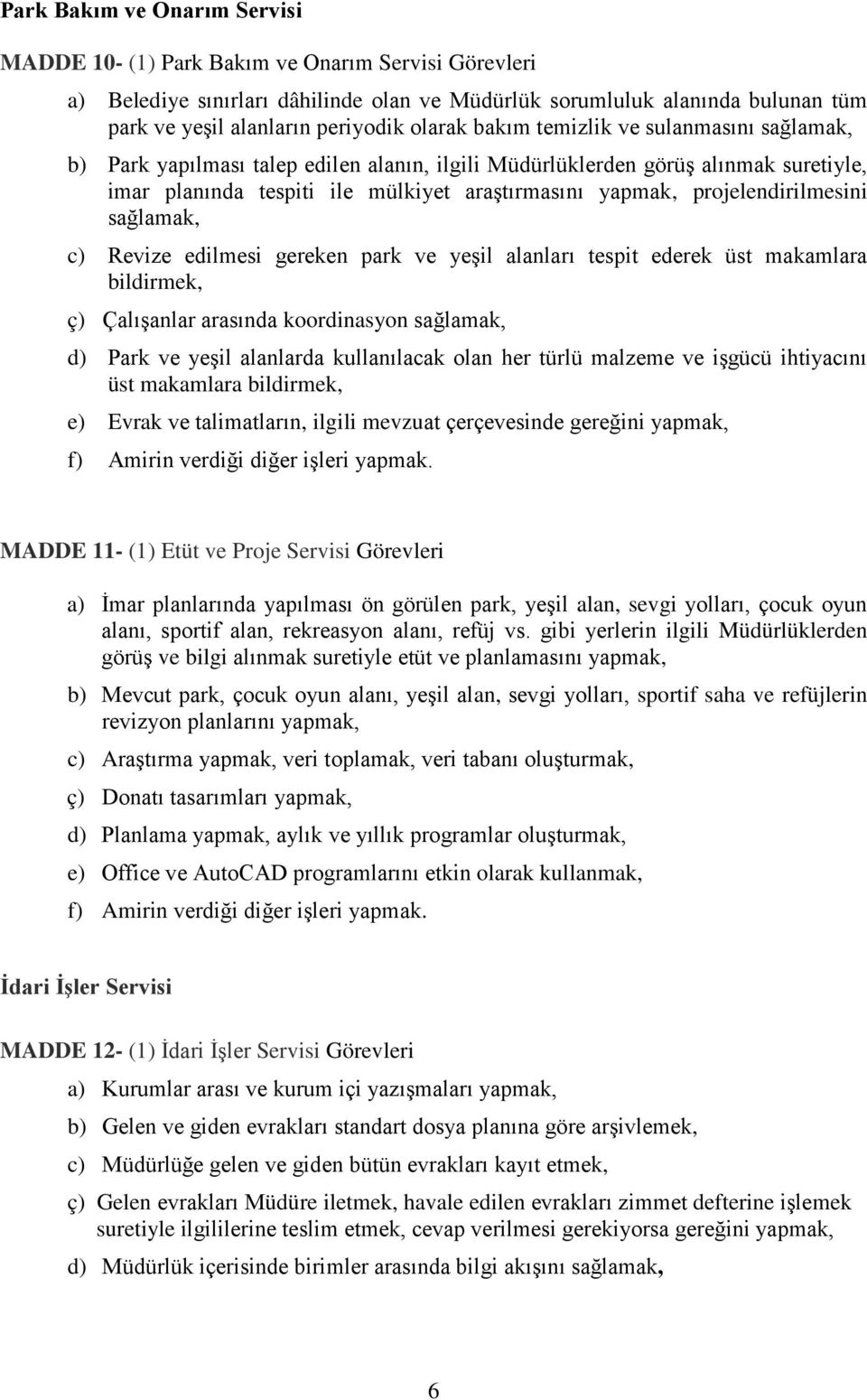 Park Bakım ve Onarım Servisi

MADDE 10- (1) Park Bakım ve Onarım Servisi Görevleri

a) Belediye sınırları dâhilinde olan ve Müdürlük sorumluluk alanında bulunan tüm park ve yeşil alanların periyodik olarak bakım temizlik ve sulanmasını sağlamak,

b) Park yapılması talep edilen alanın, ilgili Müdürlüklerden görüş alınmak suretiyle, imar planında tespiti ile mülkiyet araştırmasını yapmak, projelendirilmesini sağlamak,

c) Revize edilmesi gereken park ve yeşil alanları tespit ederek üst makamlara bildirmek,

ç) Çalışanlar arasında koordinasyon sağlamak,

d) Park ve yeşil alanlarda kullanılacak olan her türlü malzeme ve işgücü ihtiyacını üst makamlara bildirmek,

e) Evrak ve talimatların, ilgili mevzuat çerçevesinde gereğini yapmak,

f) Amirin verdiği diğer işleri yapmak.

MADDE 11- (1) Etüt ve Proje Servisi Görevleri

a) İmar planlarında yapılması ön görülen park, yeşil alan, sevgi yolları, çocuk oyun alanı, sportif alan, rekreasyon alanı, refüj vs. gibi yerlerin ilgili Müdürlüklerden görüş ve bilgi alınmak suretiyle etüt ve planlamasını yapmak,

b) Mevcut park, çocuk oyun alanı, yeşil alan, sevgi yolları, sportif saha ve refüjlerin revizyon planlarını yapmak,

c) Araştırma yapmak, veri toplamak, veri tabanı oluşturmak,

ç) Donatı tasarımları yapmak,

d) Planlama yapmak, aylık ve yıllık programlar oluşturmak,

e) Office ve AutoCAD programlarını etkin olarak kullanmak,

f) Amirin verdiği diğer işleri yapmak.

İdari İşler Servisi

MADDE 12- (1) İdari İşler Servisi Görevleri

a) Kurumlar arası ve kurum içi yazışmaları yapmak,

b) Gelen ve giden evrakları standart dosya planına göre arşivlemek,

c) Müdürlüğe gelen ve giden bütün evrakları kayıt etmek,

ç) Gelen evrakları Müdüre iletmek, havale edilen evrakları zimmet defterine işlemek suretiyle ilgililerine teslim etmek, cevap verilmesi gerekiyorsa gereğini yapmak,

d) Müdürlük içerisinde birimler arasında bilgi akışını sağlamak,

6